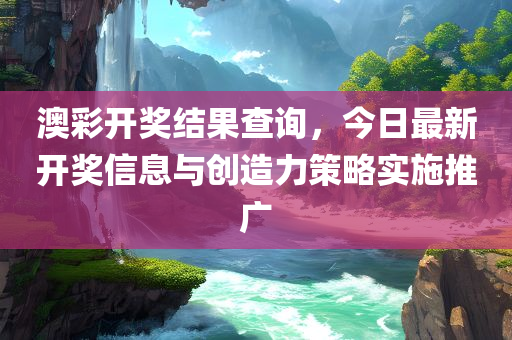 澳彩开奖结果查询，今日最新开奖信息与创造力策略实施推广